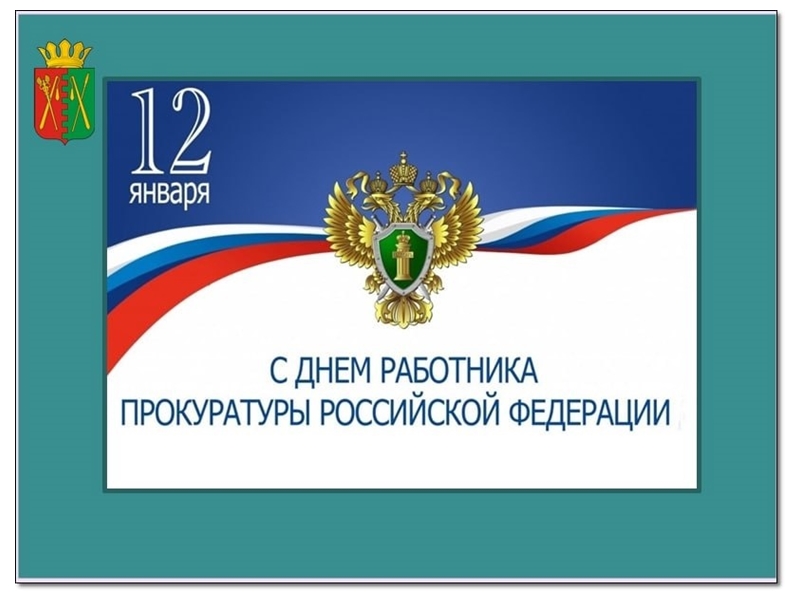 12
января

С ДНЕМ РАБОТНИКА
ПРОКУРАТУРЫ РОССИЙСКОЙ ФЕДЕРАЦИИ